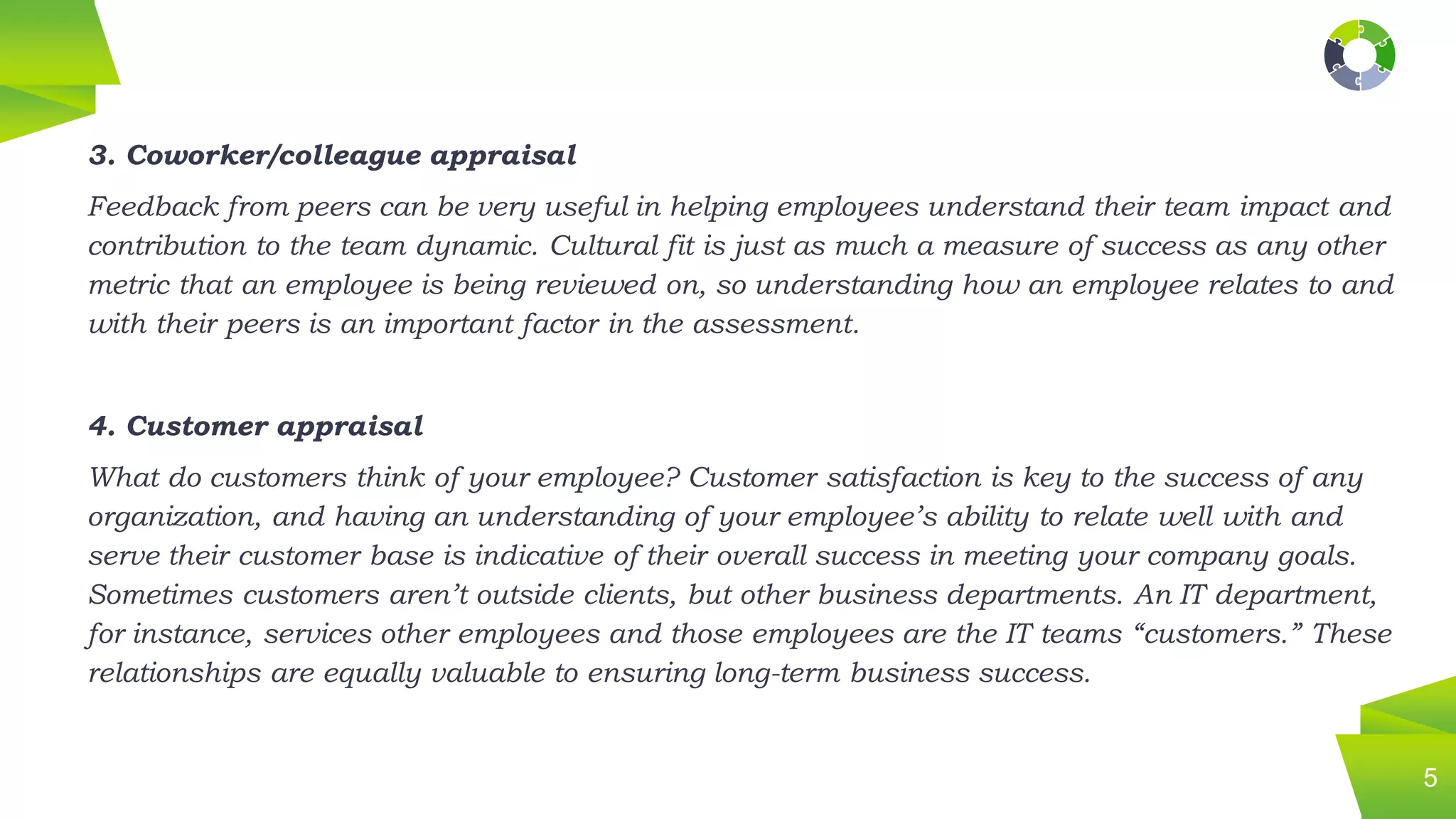 3. Coworker/colleague appraisal

Feedback from peers can be very useful in helping employees understand their team impact and contribution to the team dynamic. Cultural fit is just as much a measure of success as any other metric that an employee is being reviewed on, so understanding how an employee relates to and with their peers is an important factor in the assessment.

4. Customer appraisal

What do customers think of your employee? Customer satisfaction is key to the success of any organization, and having an understanding of your employee’s ability to relate well with and serve their customer base is indicative of their overall success in meeting your company goals. Sometimes customers aren’t outside clients, but other business departments. An IT department, for instance, services other employees and those employees are the IT teams “customers.” These relationships are equally valuable to ensuring long-term business success.

5